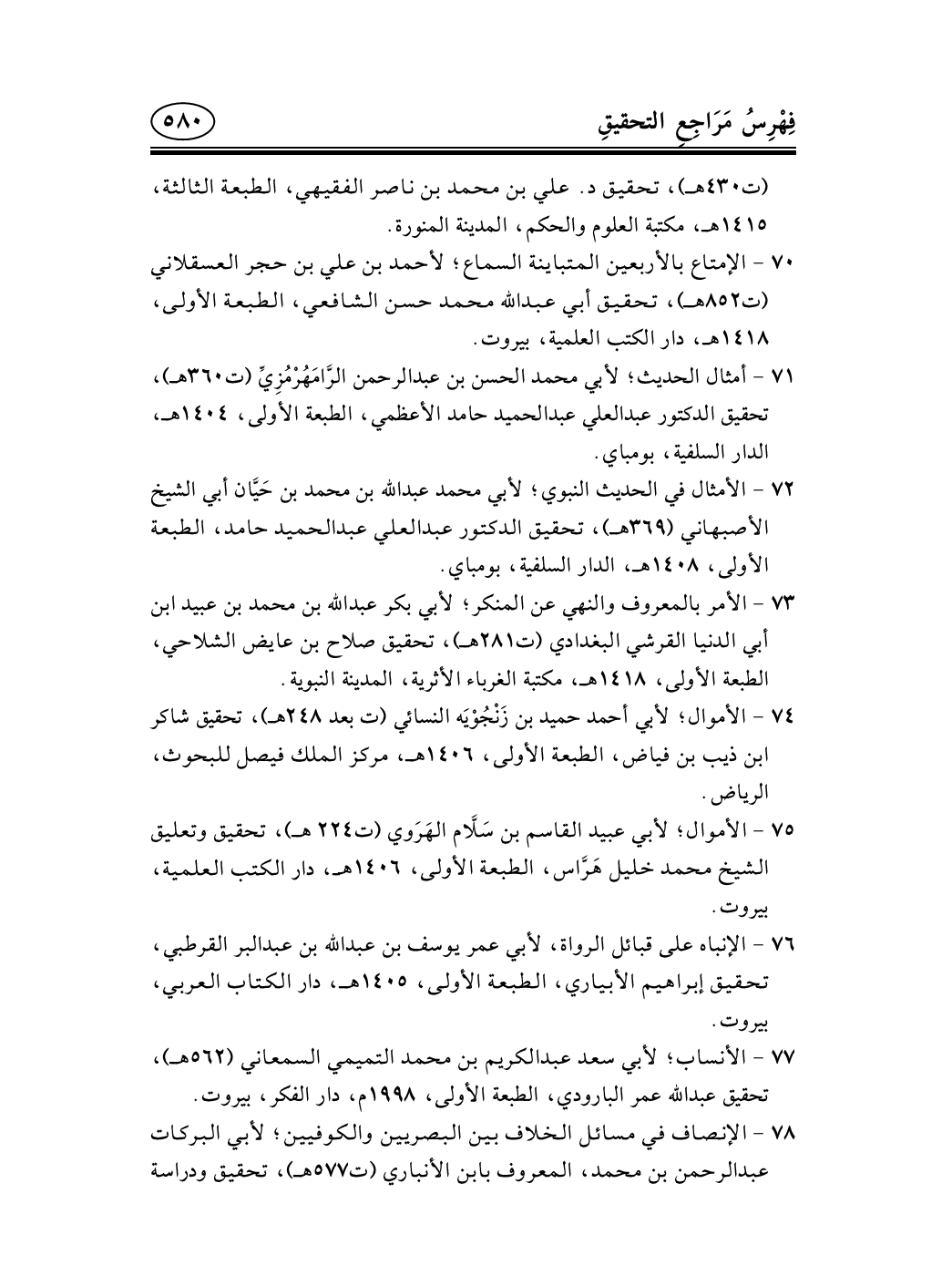 فِهْرِسُ مَرَاجِعِ التحقيقِ

٥٨٠

(ت٤٣٠هـ)، تحقيق د. علي بن محمد بن ناصر الفقيهي، الطبعة الثالثة، ١٤١٥هـ، مكتبة العلوم والحكم، المدينة المنورة.

٧٠ - الإمتاع بالأربعين المتباينة السماع؛ لأحمد بن علي بن حجر العسقلاني (ت٨٥٢هـ)، تحقيق أبي عبدالله محمد حسن الشافعي، الطبعة الأولى، ١٤١٨هـ، دار الكتب العلمية، بيروت.

٧١ - أمثال الحديث؛ لأبي محمد الحسن بن عبدالرحمن الرَّامَهُرْمُزِيِّ (ت٣٦٠هـ)، تحقيق الدكتور عبدالعلي عبدالحميد حامد الأعظمي، الطبعة الأولى، ١٤٠٤هـ، الدار السلفية، بومباي.

٧٢ - الأمثال في الحديث النبوي؛ لأبي محمد عبدالله بن محمد بن حَيَّان أبي الشيخ الأصبهاني (٣٦٩هـ)، تحقيق الدكتور عبدالعلي عبدالحميد حامد، الطبعة الأولى، ١٤٠٨هـ، الدار السلفية، بومباي.

٧٣ - الأمر بالمعروف والنهي عن المنكر؛ لأبي بكر عبدالله بن محمد بن عبيد ابن أبي الدنيا القرشي البغدادي (ت٢٨١هـ)، تحقيق صلاح بن عايض الشلاحي، الطبعة الأولى، ١٤١٨هـ، مكتبة الغرباء الأثرية، المدينة النبوية.

٧٤ - الأموال؛ لأبي أحمد حميد بن زَنْجُوْيَه النسائي (ت بعد ٢٤٨هـ)، تحقيق شاكر ابن ذيب بن فياض، الطبعة الأولى، ١٤٠٦هـ، مركز الملك فيصل للبحوث، الرياض.

٧٥ - الأموال؛ لأبي عبيد القاسم بن سَلَّام الهَرَوي (ت٢٢٤ هـ)، تحقيق وتعليق الشيخ محمد خليل هَرَّاس، الطبعة الأولى، ١٤٠٦هـ، دار الكتب العلمية، بيروت.

٧٦ - الإنباه على قبائل الرواة، لأبي عمر يوسف بن عبدالله بن عبدالبر القرطبي، تحقيق إبراهيم الأبياري، الطبعة الأولى، ١٤٠٥هـ، دار الكتاب العربي، بيروت.

٧٧ - الأنساب؛ لأبي سعد عبدالكريم بن محمد التميمي السمعاني (٥٦٢هـ)، تحقيق عبدالله عمر البارودي، الطبعة الأولى، ١٩٩٨م، دار الفكر، بيروت.

٧٨ - الإنصاف في مسائل الخلاف بين البصريين والكوفيين؛ لأبي البركات عبدالرحمن بن محمد، المعروف بابن الأنباري (ت٥٧٧هـ)، تحقيق ودراسة